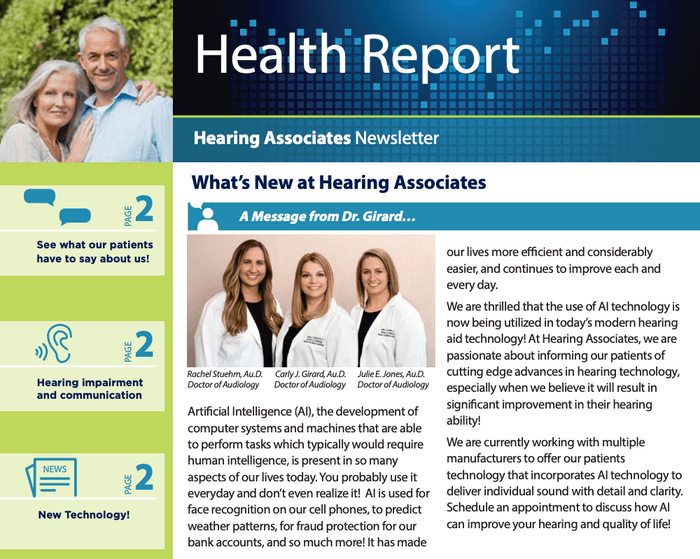 Health Report

Hearing Associates Newsletter

PAGE 2

See what our patients have to say about us!

PAGE 2

Hearing impairment and communication

NEWS

PAGE 2

New Technology!

What's New at Hearing Associates

A Message from Dr. Girard...

Rachel Stuehm, Au.D. Doctor of Audiology

Carly J. Girard, Au.D. Doctor of Audiology

Julie E. Jones, Au.D. Doctor of Audiology

Artificial Intelligence (AI), the development of computer systems and machines that are able to perform tasks which typically would require human intelligence, is present in so many aspects of our lives today. You probably use it everyday and don't even realize it! AI is used for face recognition on our cell phones, to predict weather patterns, for fraud protection for our bank accounts, and so much more! It has made our lives more efficient and considerably easier, and continues to improve each and every day.

We are thrilled that the use of AI technology is now being utilized in today's modern hearing aid technology! At Hearing Associates, we are passionate about informing our patients of cutting edge advances in hearing technology, especially when we believe it will result in significant improvement in their hearing ability!

We are currently working with multiple manufacturers to offer our patients technology that incorporates AI technology to deliver individual sound with detail and clarity. Schedule an appointment to discuss how AI can improve your hearing and quality of life!